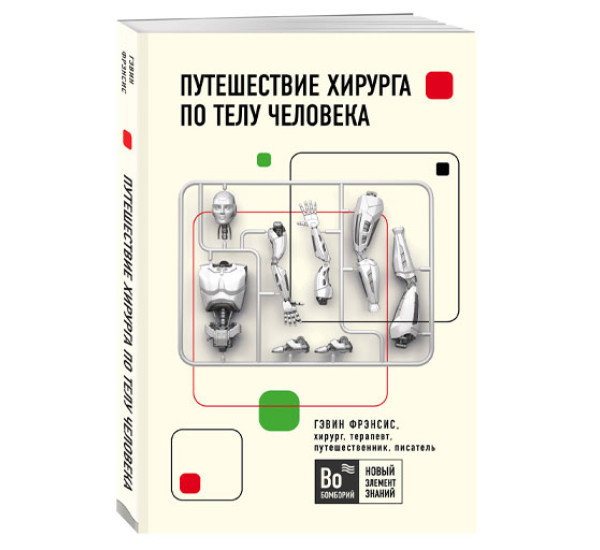 ГЭВИН ФРЭНСИС

ПУТЕШЕСТВИЕ ХИРУРГА ПО ТЕЛУ ЧЕЛОВЕКА

ПУТЕШЕСТВИЕ ХИРУРГА ПО ТЕЛУ ЧЕЛОВЕКА

ГЭВИН ФРЭНСИС, хирург, терапевт, путешественник, писатель

Bo БОМБОРИЙ

НОВЫЙ ЭЛЕМЕНТ ЗНАНИЙ